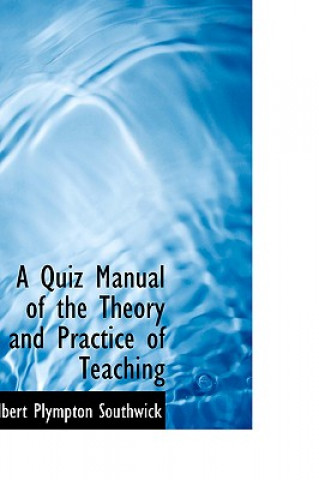 A Quiz Manual of the Theory and Practice of Teaching

lbert Plympton Southwick